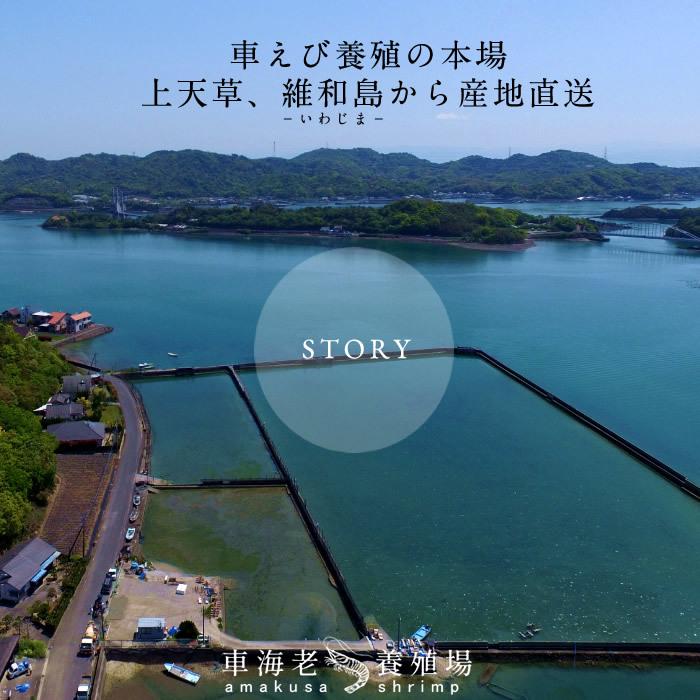 車えび養殖の本場
上天草、維和島から産地直送
-いわじま-

STORY

車海老 養殖場
amakusa shrimp